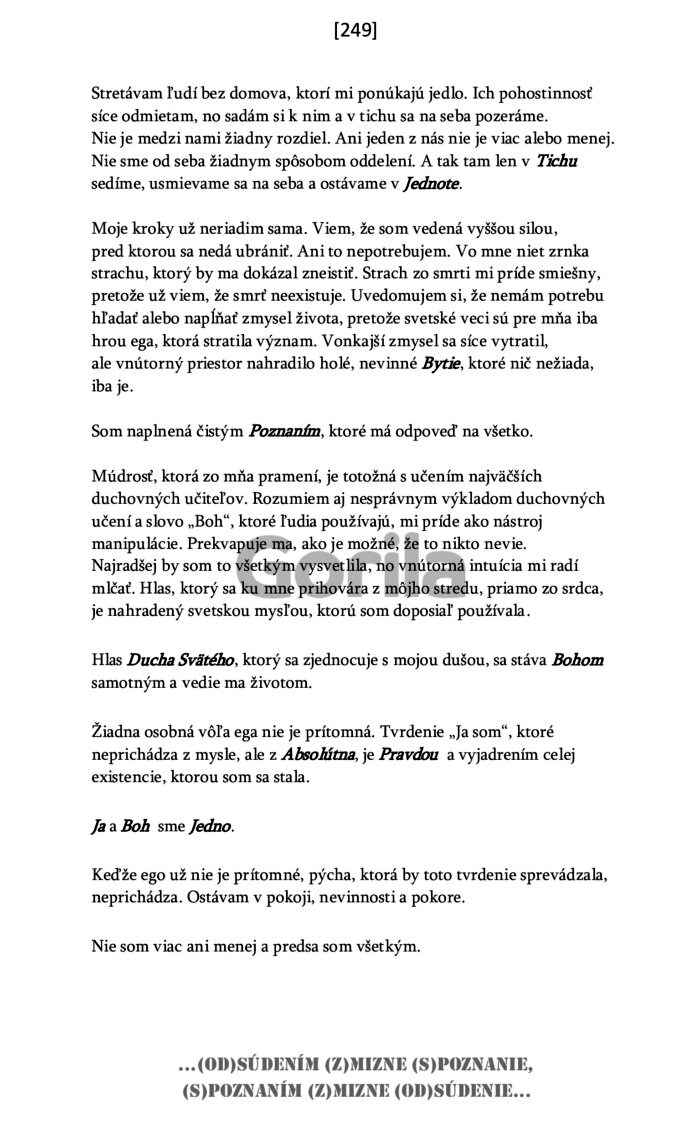 [249]

Stretávam ľudí bez domova, ktorí mi ponúkajú jedlo. Ich pohostinnosť síce odmietam, no sadám si k nim a v tichu sa na seba pozeráme. Nie je medzi nami žiadny rozdiel. Ani jeden z nás nie je viac alebo menej. Nie sme od seba žiadnym spôsobom oddelení. A tak tam len v Tichu sedíme, usmievame sa na seba a ostávame v Jednote.

Moje kroky už neriadim sama. Viem, že som vedená vyššou silou, pred ktorou sa nedá ubrániť. Ani to nepotrebujem. Vo mne niet zrnka strachu, ktorý by ma dokázal zneistiť. Strach zo smrti mi príde smiešny, pretože už viem, že smrť neexistuje. Uvedomujem si, že nemám potrebu hľadať alebo napĺňať zmysel života, pretože svetské veci sú pre mňa iba hrou ega, ktorá stratila význam. Vonkajší zmysel sa síce vytratil, ale vnútorný priestor nahradilo holé, nevinné Bytie, ktoré nič nežiada, iba je.

Som naplnená čistým Poznaním, ktoré má odpoveď na všetko.

Múdrosť, ktorá zo mňa pramení, je totožná s učením najväčších duchovných učiteľov. Rozumiem aj nesprávnym výkladom duchovných učení a slovo „Boh“, ktoré ľudia používajú, mi príde ako nástroj manipulácie. Prekvapuje ma, ako je možné, že to nikto nevie. Najradšej by som to všetkým vysvetlila, no vnútorná intuícia mi radí mlčať. Hlas, ktorý sa ku mne prihovára z môjho stredu, priamo zo srdca, je nahradený svetskou mysľou, ktorú som doposiaľ používala.

Hlas Ducha Svätého, ktorý sa zjednocuje s mojou dušou, sa stáva Bohom samotným a vedie ma životom.

Žiadna osobná vôľa ega nie je prítomná. Tvrdenie „Ja som“, ktoré neprichádza z mysle, ale z Absolútna, je Pravdou a vyjadrením celej existencie, ktorou som sa stala.

Ja a Boh sme Jedno.

Keďže ego už nie je prítomné, pýcha, ktorá by toto tvrdenie sprevádzala, neprichádza. Ostávam v pokoji, nevinnosti a pokore.

Nie som viac ani menej a predsa som všetkým.

...(OD)SÚDENÍM (Z)MIZNE (S)POZNANIE,
(S)POZNANÍM (Z)MIZNE (OD)SÚDENIE...

Gorila